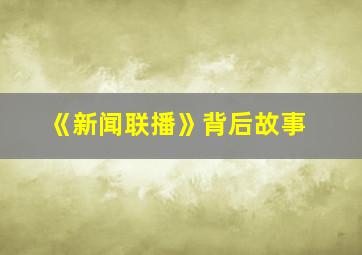 《新闻联播》背后故事